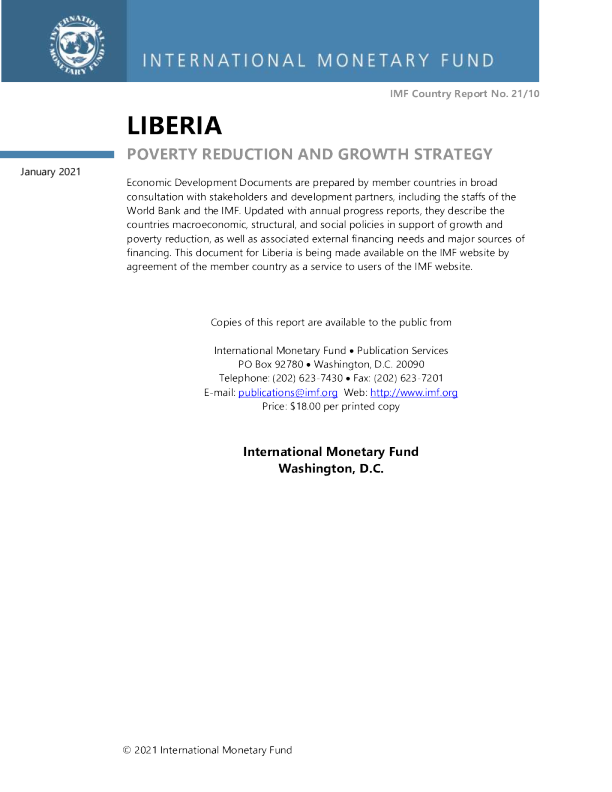 INTERNATIONAL MONETARY FUND

INTERNATIONAL MONETARY FUND

IMF Country Report No. 21/10

LIBERIA

POVERTY REDUCTION AND GROWTH STRATEGY

January 2021

Economic Development Documents are prepared by member countries in broad consultation with stakeholders and development partners, including the staffs of the World Bank and the IMF. Updated with annual progress reports, they describe the countries macroeconomic, structural, and social policies in support of growth and poverty reduction, as well as associated external financing needs and major sources of financing. This document for Liberia is being made available on the IMF website by agreement of the member country as a service to users of the IMF website.

Copies of this report are available to the public from

International Monetary Fund • Publication Services
PO Box 92780 • Washington, D.C. 20090
Telephone: (202) 623-7430 • Fax: (202) 623-7201
E-mail: publications@imf.org Web: http://www.imf.org
Price: $18.00 per printed copy

International Monetary Fund
Washington, D.C.

© 2021 International Monetary Fund